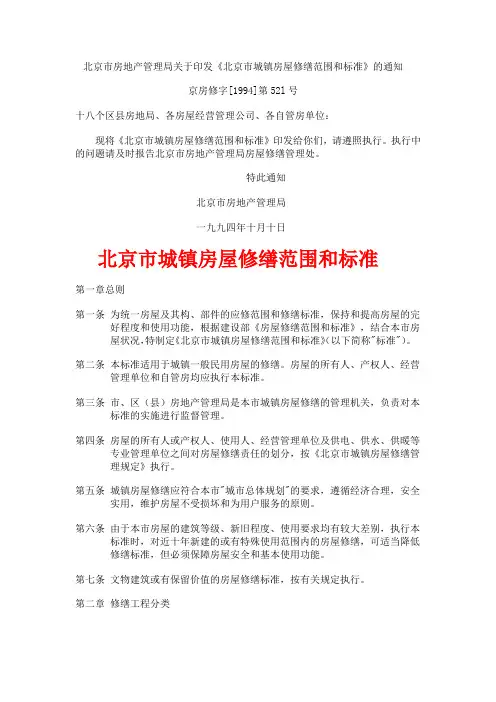 北京市房地产管理局关于印发《北京市城镇房屋修缮范围和标准》的通知

京房修字[1994]第 521 号

十八个区县房地局、各房屋经营管理公司、各自管房单位：

现将《北京市城镇房屋修缮范围和标准》印发给你们，请遵照执行。执行中的问题请及时报告北京市房地产管理局房屋修缮管理处。

特此通知

北京市房地产管理局

一九九四年十月十日

北京市城镇房屋修缮范围和标准

第一章总则

第一条 为统一房屋及其构、部件的应修范围和修缮标准，保持和提高房屋的完好程度和使用功能，根据建设部《房屋修缮范围和标准》，结合本市房屋状况，特制定《北京市城镇房屋修缮范围和标准》(以下简称"标准")。

第二条 本标准适用于城镇一般民用房屋的修缮。房屋的所有人、产权人、经营管理单位和自管房均应执行本标准。

第三条 市、区（县）房地产管理局是本市城镇房屋修缮的管理机关，负责对本标准的实施进行监督管理。

第四条 房屋的所有人或产权人、使用人、经营管理单位及供电、供水、供暖等专业管理单位之间对房屋修缮责任的划分，按《北京市城镇房屋修缮管理规定》执行。

第五条 城镇房屋修缮应符合本市"城市总体规划"的要求，遵循经济合理，安全实用，维护房屋不受损坏和为用户服务的原则。

第六条 由于本市房屋的建筑等级、新旧程度、使用要求均有较大差别，执行本标准时，对近十年新建的或有特殊使用范围内的房屋修缮，可适当降低修缮标准，但必须保障房屋安全和基本使用功能。

第七条 文物建筑或有保留价值的房屋修缮标准，按有关规定执行。

第二章 修缮工程分类